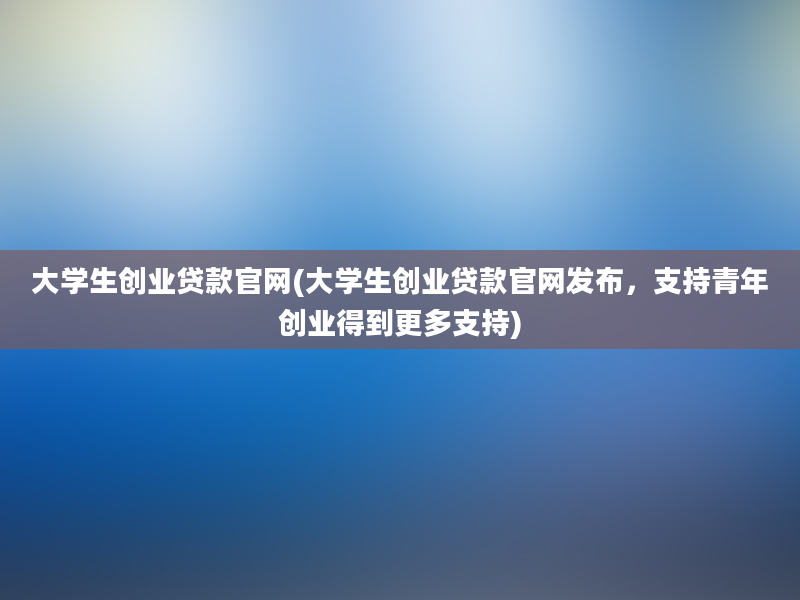 大学生创业贷款官网(大学生创业贷款官网发布，支持青年创业得到更多支持)